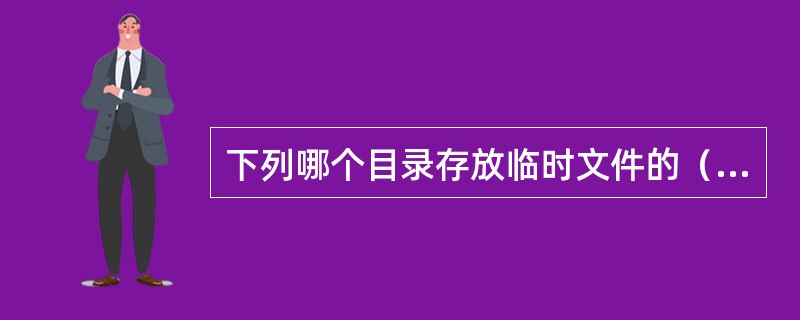 下列哪个目录存放临时文件的（...